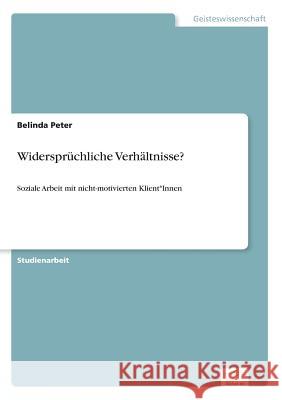 Geisteswissenschaft

Belinda Peter

Widersprüchliche Verhältnisse?

Soziale Arbeit mit nicht-motivierten Klient*Innen

Studienarbeit

Kraina Książek